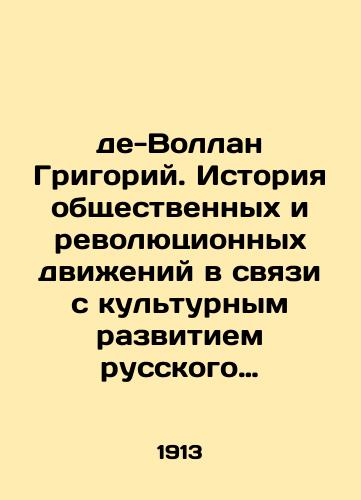 де-Воллан Григорий. История общественных и революционных движений в связи с культурным развитием русского…

1913